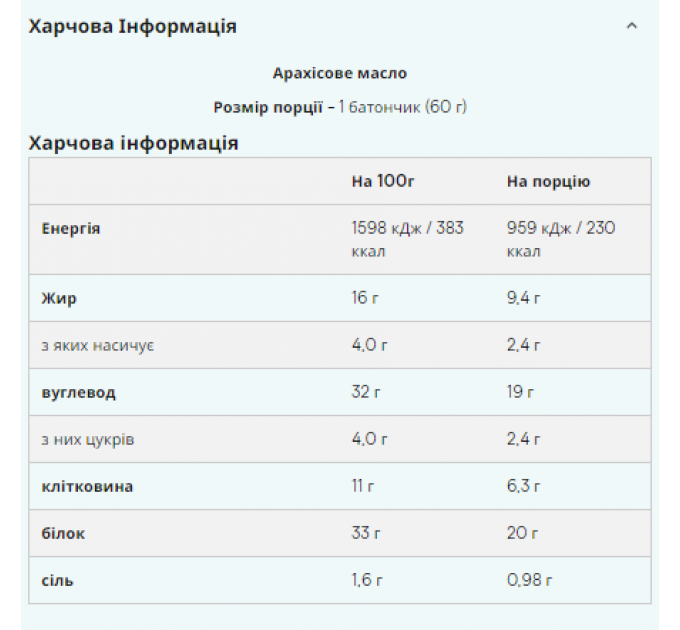 Харчова Інформація

Арахісове масло

Розмір порції - 1 батончик (60 г)

Харчова інформація

| | На 100г | На порцію |
|---|---|---|
| Енергія | 1598 кДж / 383 ккал | 959 кДж / 230 ккал |
| Жир | 16 г | 9,4 г |
| з яких насичує | 4,0 г | 2,4 г |
| вуглевод | 32 г | 19 г |
| з них цукрів | 4,0 г | 2,4 г |
| клітковина | 11 г | 6,3 г |
| білок | 33 г | 20 г |
| сіль | 1,6 г | 0,98 г |